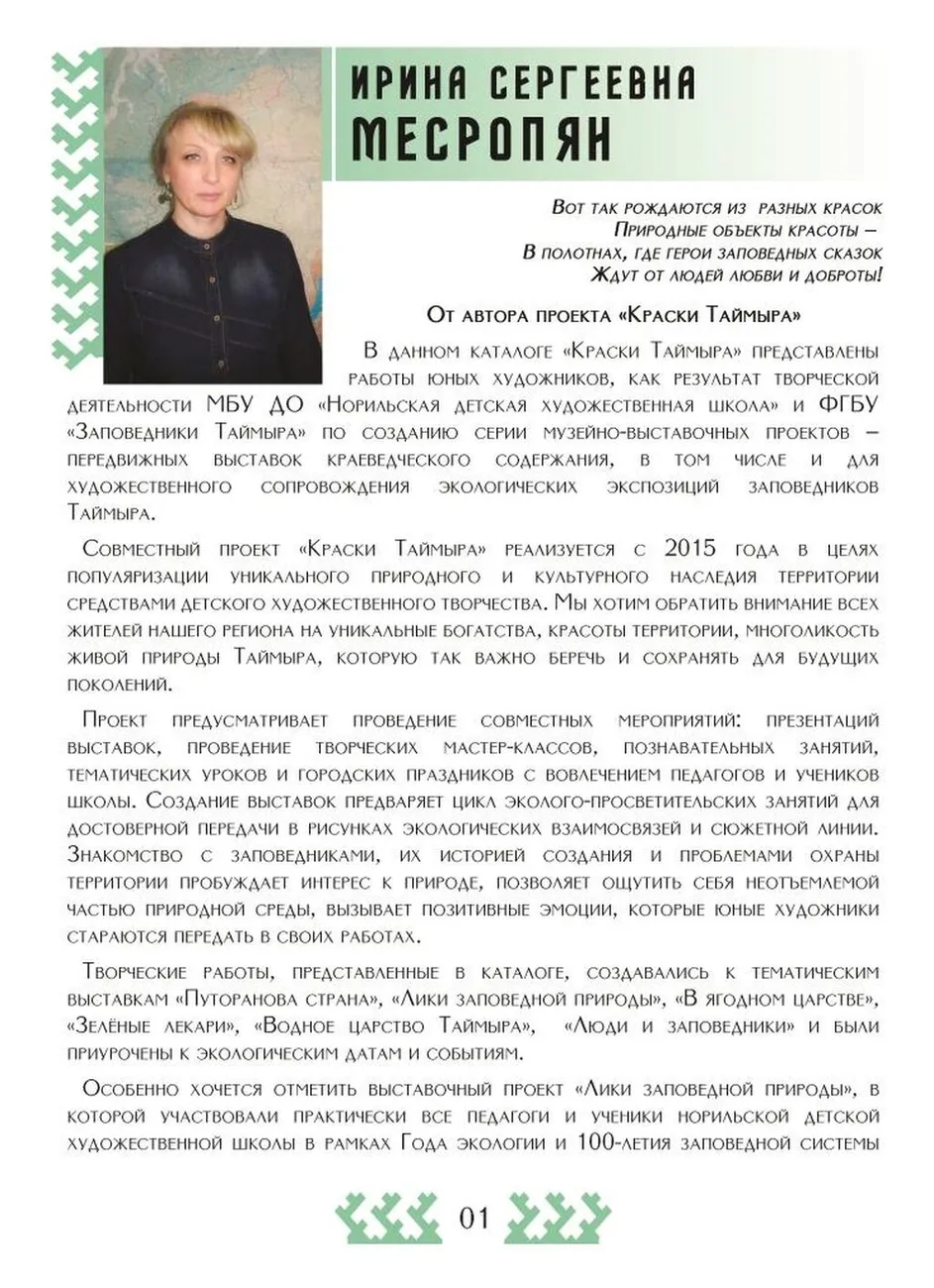 ИРИНА СЕРГЕЕВНА
МЕСРОПЯН

Вот так рождаются из разных красок
Природные объекты красоты –
В полотнах, где герои заповедных сказок
Ждут от людей любви и доброты!

От автора проекта «Краски Таймыра»

В данном каталоге «Краски Таймыра» представлены работы юных художников, как результат творческой деятельности МБУ ДО «Норильская детская художественная школа» и ФГБУ «Заповедники Таймыра» по созданию серии музейно-выставочных проектов – передвижных выставок краеведческого содержания, в том числе и для художественного сопровождения экологических экспозиций заповедников Таймыра.

Совместный проект «Краски Таймыра» реализуется с 2015 года в целях популяризации уникального природного и культурного наследия территории средствами детского художественного творчества. Мы хотим обратить внимание всех жителей нашего региона на уникальные богатства, красоты территории, многоликость живой природы Таймыра, которую так важно беречь и сохранять для будущих поколений.

Проект предусматривает проведение совместных мероприятий: презентаций выставок, проведение творческих мастер-классов, познавательных занятий, тематических уроков и городских праздников с вовлечением педагогов и учеников школы. Создание выставок предваряет цикл эколого-просветительских занятий для достоверной передачи в рисунках экологических взаимосвязей и сюжетной линии. Знакомство с заповедниками, их историей создания и проблемами охраны территории пробуждает интерес к природе, позволяет ощутить себя неотъемлемой частью природной среды, вызывает позитивные эмоции, которые юные художники стараются передать в своих работах.

Творческие работы, представленные в каталоге, создавались к тематическим выставкам «Путоранова страна», «Лики заповедной природы», «В ягодном царстве», «Зелёные лекари», «Водное царство Таймыра», «Люди и заповедники» и были приурочены к экологическим датам и событиям.

Особенно хочется отметить выставочный проект «Лики заповедной природы», в которой участвовали практически все педагоги и ученики норильской детской художественной школы в рамках Года экологии и 100-летия заповедной системы

01